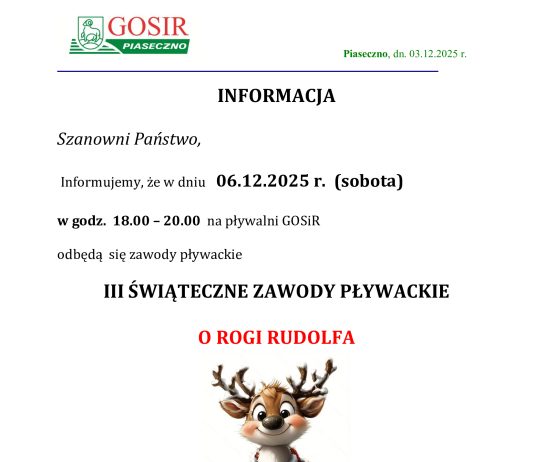 GOSIR
PIASECZNO

Piaseczno, dn. 03.12.2025 r.

INFORMACJA

Szanowni Państwo,

Informujemy, że w dniu 06.12.2025 r. (sobota)

w godz. 18.00 – 20.00 na pływalni GOSiR

odbędą się zawody pływackie

III ŚWIĄTECZNE ZAWODY PŁYWACKIE

O ROGI RUDOLFA